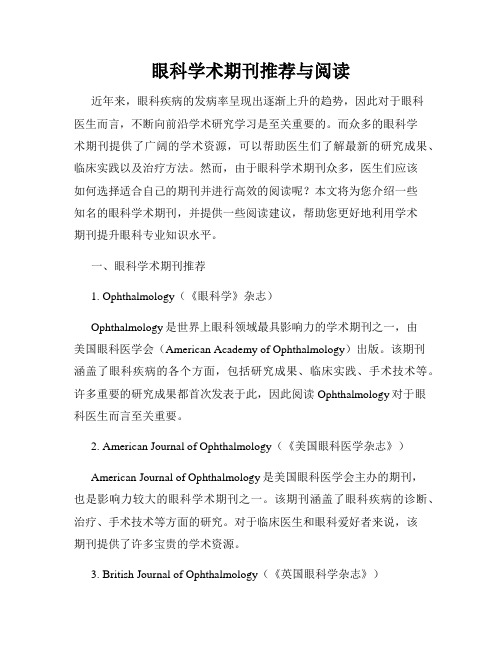 眼科学术期刊推荐与阅读

近年来，眼科疾病的发病率呈现出逐渐上升的趋势，因此对于眼科医生而言，不断向前沿学术研究学习是至关重要的。而众多的眼科学术期刊提供了广阔的学术资源，可以帮助医生们了解最新的研究成果、临床实践以及治疗方法。然而，由于眼科学术期刊众多，医生们应该如何选择适合自己的期刊并进行高效的阅读呢？本文将为您介绍一些知名的眼科学术期刊，并提供一些阅读建议，帮助您更好地利用学术期刊提升眼科专业知识水平。

一、眼科学术期刊推荐

1. Ophthalmology（《眼科学》杂志）

Ophthalmology 是世界上眼科领域最具影响力的学术期刊之一，由美国眼科医学会（American Academy of Ophthalmology）出版。该期刊涵盖了眼科疾病的各个方面，包括研究成果、临床实践、手术技术等。许多重要的研究成果都首次发表于此，因此阅读 Ophthalmology 对于眼科医生而言至关重要。

2. American Journal of Ophthalmology（《美国眼科医学杂志》）

American Journal of Ophthalmology 是美国眼科医学会主办的期刊，也是影响力较大的眼科学术期刊之一。该期刊涵盖了眼科疾病的诊断、治疗、手术技术等方面的研究。对于临床医生和眼科爱好者来说，该期刊提供了许多宝贵的学术资源。

3. British Journal of Ophthalmology（《英国眼科学杂志》）